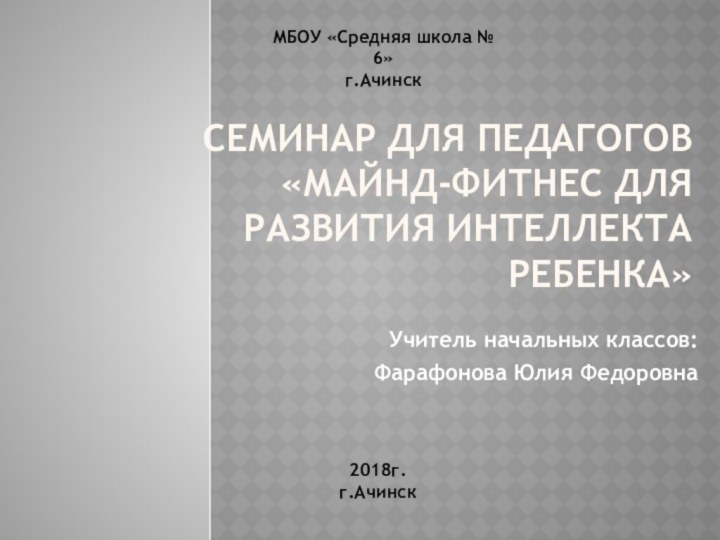 МБОУ «Средняя школа № 6»
г.Ачинск

СЕМИНАР ДЛЯ ПЕДАГОГОВ «МАЙНД-ФИТНЕС ДЛЯ РАЗВИТИЯ ИНТЕЛЛЕКТА РЕБЕНКА»

Учитель начальных классов:
Фарафонова Юлия Федоровна

2018г.
г.Ачинск